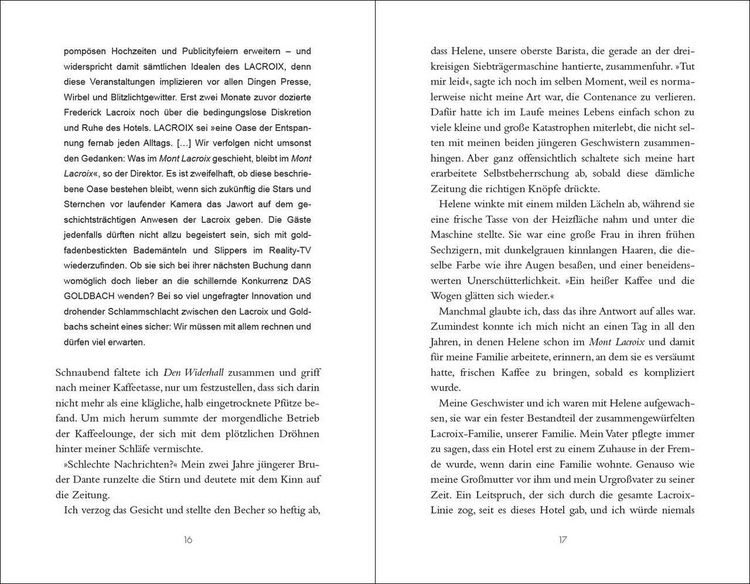 pompösen Hochzeiten und Publicityfeiern erweitern – und widerspricht damit sämtlichen Idealen des LACROIX, denn diese Veranstaltungen implizieren vor allen Dingen Presse, Wirbel und Blitzlichtgewitter. Erst zwei Monate zuvor dozierte Frederick Lacroix noch über die bedingungslose Diskretion und Ruhe des Hotels. LACROIX sei »eine Oase der Entspannung fernab jeden Alltags. […] Wir verfolgen nicht umsonst den Gedanken: Was im Mont Lacroix geschieht, bleibt im Mont Lacroix«, so der Direktor. Es ist zweifelhaft, ob diese beschriebene Oase bestehen bleibt, wenn sich zukünftig die Stars und Sternchen vor laufender Kamera das Jawort auf dem geschichtsträchtigen Anwesen der Lacroix geben. Die Gäste jedenfalls dürften nicht allzu begeistert sein, sich mit goldfadenbestickten Bademänteln und Slippers im Reality-TV wiederzufinden. Ob sie sich bei ihrer nächsten Buchung dann womöglich doch lieber an die schillernde Konkurrenz DAS GOLDBACH wenden? Bei so viel ungefragter Innovation und drohender Schlammschlacht zwischen den Lacroix und Goldbachs scheint eines sicher: Wir müssen mit allem rechnen und dürfen viel erwarten.

Schnaubend faltete ich Den Widerhall zusammen und griff nach meiner Kaffeetasse, nur um festzustellen, dass sich darin nicht mehr als eine klägliche, halb eingetrocknete Pfütze befand. Um mich herum summte der morgendliche Betrieb der Kaffeelounge, der sich mit dem plötzlichen Dröhnen hinter meiner Schläfe vermischte.

»Schlechte Nachrichten?« Mein zwei Jahre jüngerer Bruder Dante runzelte die Stirn und deutete mit dem Kinn auf die Zeitung.

Ich verzog das Gesicht und stellte den Becher so heftig ab,

16

dass Helene, unsere oberste Barista, die gerade an der dreikreisigen Siebträgermaschine hantierte, zusammenfuhr. »Tut mir leid«, sagte ich noch im selben Moment, weil es normalerweise nicht meine Art war, die Contenance zu verlieren. Dafür hatte ich im Laufe meines Lebens einfach schon zu viele kleine und große Katastrophen miterlebt, die nicht selten mit meinen beiden jüngeren Geschwistern zusammenhingen. Aber ganz offensichtlich schaltete sich meine hart erarbeitete Selbstbeherrschung ab, sobald diese dämliche Zeitung die richtigen Knöpfe drückte.

Helene winkte mit einem milden Lächeln ab, während sie eine frische Tasse von der Heizfläche nahm und unter die Maschine stellte. Sie war eine große Frau in ihren frühen Sechzigern, mit dunkelgrauen kinnlangen Haaren, die dieselbe Farbe wie ihre Augen besaßen, und einer beneidenswerten Unerschütterlichkeit. »Ein heißer Kaffee und die Wogen glätten sich wieder.«

Manchmal glaubte ich, dass das ihre Antwort auf alles war. Zumindest konnte ich mich nicht an einen Tag in all den Jahren, in denen Helene schon im Mont Lacroix und damit für meine Familie arbeitete, erinnern, an dem sie es versäumt hatte, frischen Kaffee zu bringen, sobald es kompliziert wurde.

Meine Geschwister und ich waren mit Helene aufgewachsen, sie war ein fester Bestandteil der zusammengewürfelten Lacroix-Familie, unserer Familie. Mein Vater pflegte immer zu sagen, dass ein Hotel erst zu einem Zuhause in der Fremde wurde, wenn darin eine Familie wohnte. Genauso wie meine Großmutter vor ihm und mein Urgroßvater zu seiner Zeit. Ein Leitspruch, der sich durch die gesamte Lacroix-Linie zog, seit es dieses Hotel gab, und ich würde niemals

17